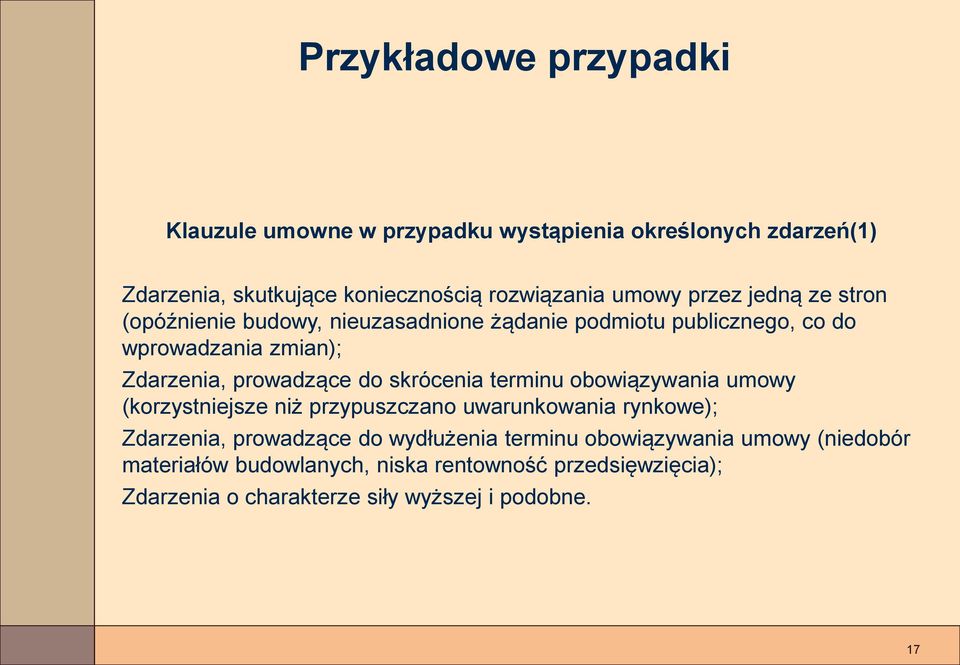 Przykładowe przypadki

Klauzule umowne w przypadku wystąpienia określonych zdarzeń(1)

Zdarzenia, skutkujące koniecznością rozwiązania umowy przez jedną ze stron (opóźnienie budowy, nieuzasadnione żądanie podmiotu publicznego, co do wprowadzania zmian);

Zdarzenia, prowadzące do skrócenia terminu obowiązywania umowy (korzystniejsze niż przypuszczano uwarunkowania rynkowe);

Zdarzenia, prowadzące do wydłużenia terminu obowiązywania umowy (niedobór materiałów budowlanych, niska rentowność przedsięwzięcia);

Zdarzenia o charakterze siły wyższej i podobne.

17